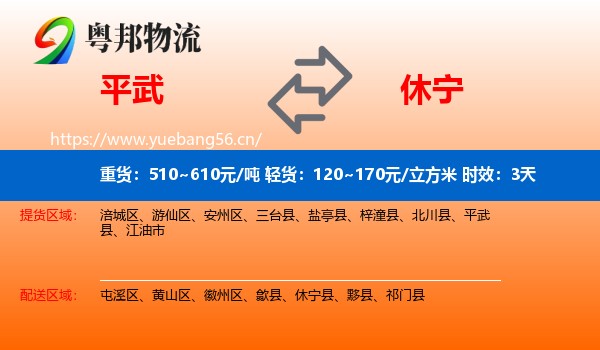 粤邦物流

平武

休宁

https://www.yuebang56.cn/

重货：510~610元/吨 轻货：120~170元/立方米 时效：3天

提货区域： 涪城区、游仙区、安州区、三台县、盐亭县、梓潼县、北川县、平武县、江油市

配送区域： 屯溪区、黄山区、徽州区、歙县、休宁县、黟县、祁门县